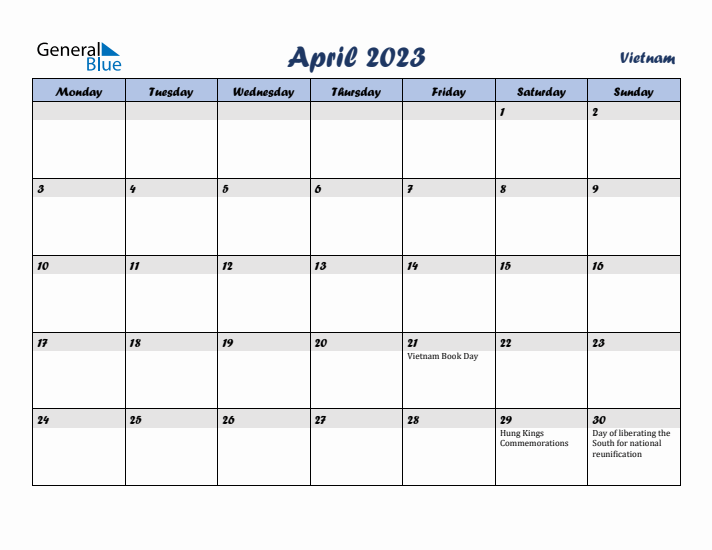 General Blue

April 2023

Vietnam

| Monday | Tuesday | Wednesday | Thursday | Friday | Saturday | Sunday |
|---|---|---|---|---|---|---|
| | | | | | 1 | 2 |
| 3 | 4 | 5 | 6 | 7 | 8 | 9 |
| 10 | 11 | 12 | 13 | 14 | 15 | 16 |
| 17 | 18 | 19 | 20 | 21 Vietnam Book Day | 22 | 23 |
| 24 | 25 | 26 | 27 | 28 | 29 Hung Kings Commemorations | 30 Day of liberating the South for national reunification |